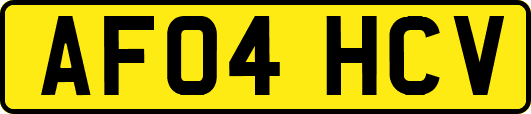 AF04 HCV